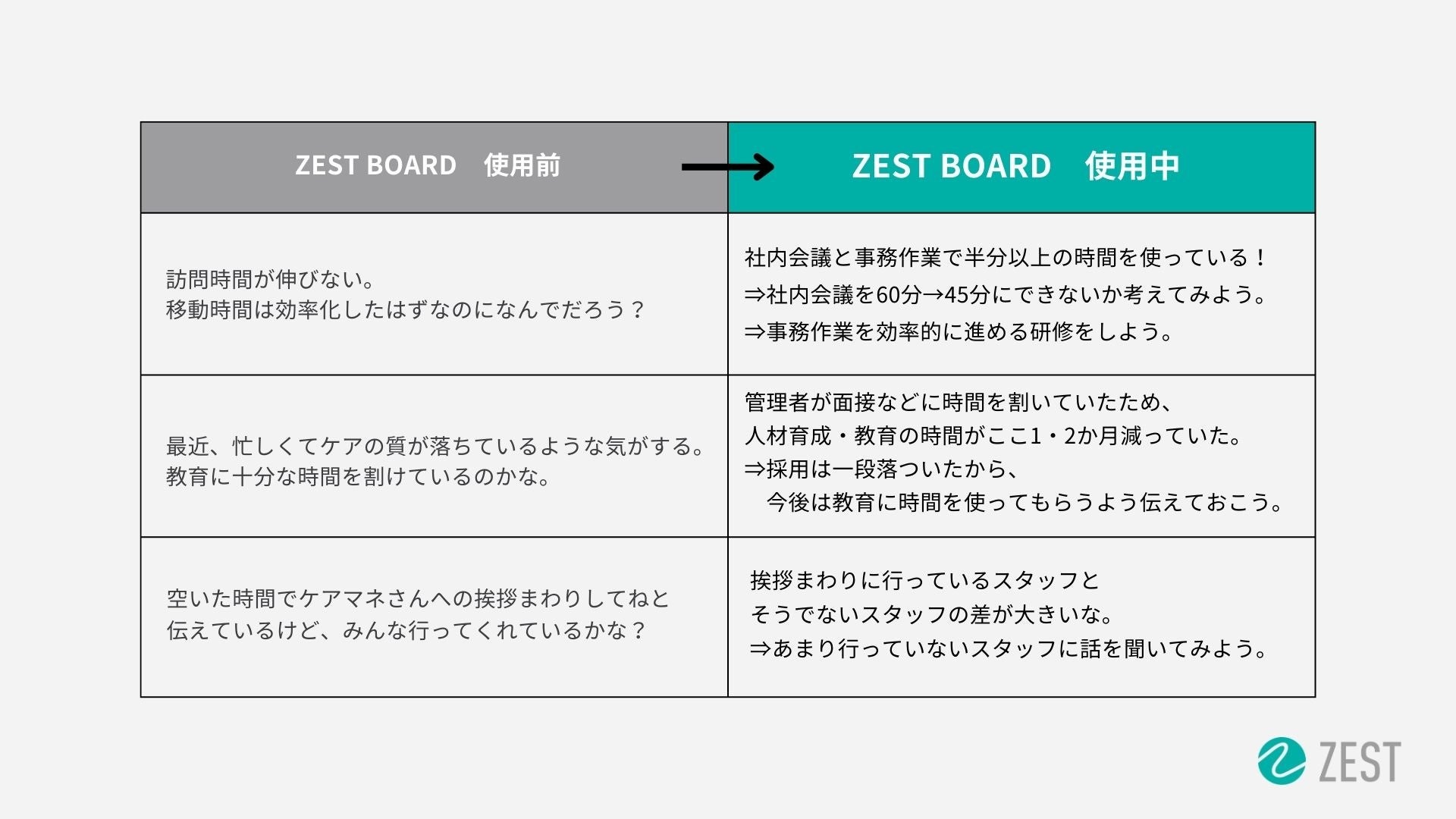 | ZEST BOARD　使用前 | ZEST BOARD　使用中 |
|---|---|
| 訪問時間が伸びない。移動時間は効率化したはずなのになんでだろう？ | 社内会議と事務作業で半分以上の時間を使っている！⇒社内会議を60分→45分にできないか考えてみよう。⇒事務作業を効率的に進める研修をしよう。 |
| 最近、忙しくてケアの質が落ちているような気がする。教育に十分な時間を割けているのかな。 | 管理者が面接などに時間を割いていたため、人材育成・教育の時間がここ1・2か月減っていた。⇒採用は一段落ついたから、今後は教育に時間を使ってもらうよう伝えておこう。 |
| 空いた時間でケアマネさんへの挨拶まわりしてねと伝えているけど、みんな行ってくれているかな？ | 挨拶まわりに行っているスタッフとそうでないスタッフの差が大きいな。⇒あまり行っていないスタッフに話を聞いてみよう。 |

ZEST